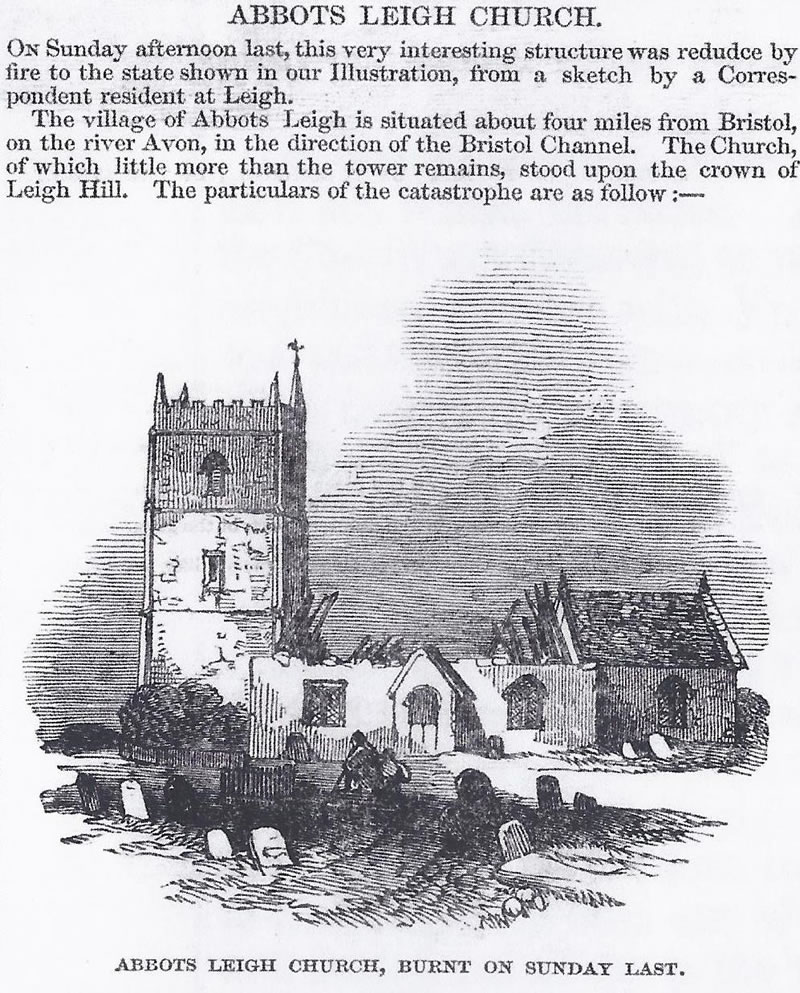 ABBOTS LEIGH CHURCH.

On Sunday afternoon last, this very interesting structure was redudce by fire to the state shown in our Illustration, from a sketch by a Correspondent resident at Leigh.

The village of Abbots Leigh is situated about four miles from Bristol, on the river Avon, in the direction of the Bristol Channel. The Church, of which little more than the tower remains, stood upon the crown of Leigh Hill. The particulars of the catastrophe are as follow :—

ABBOTS LEIGH CHURCH, BURNT ON SUNDAY LAST.